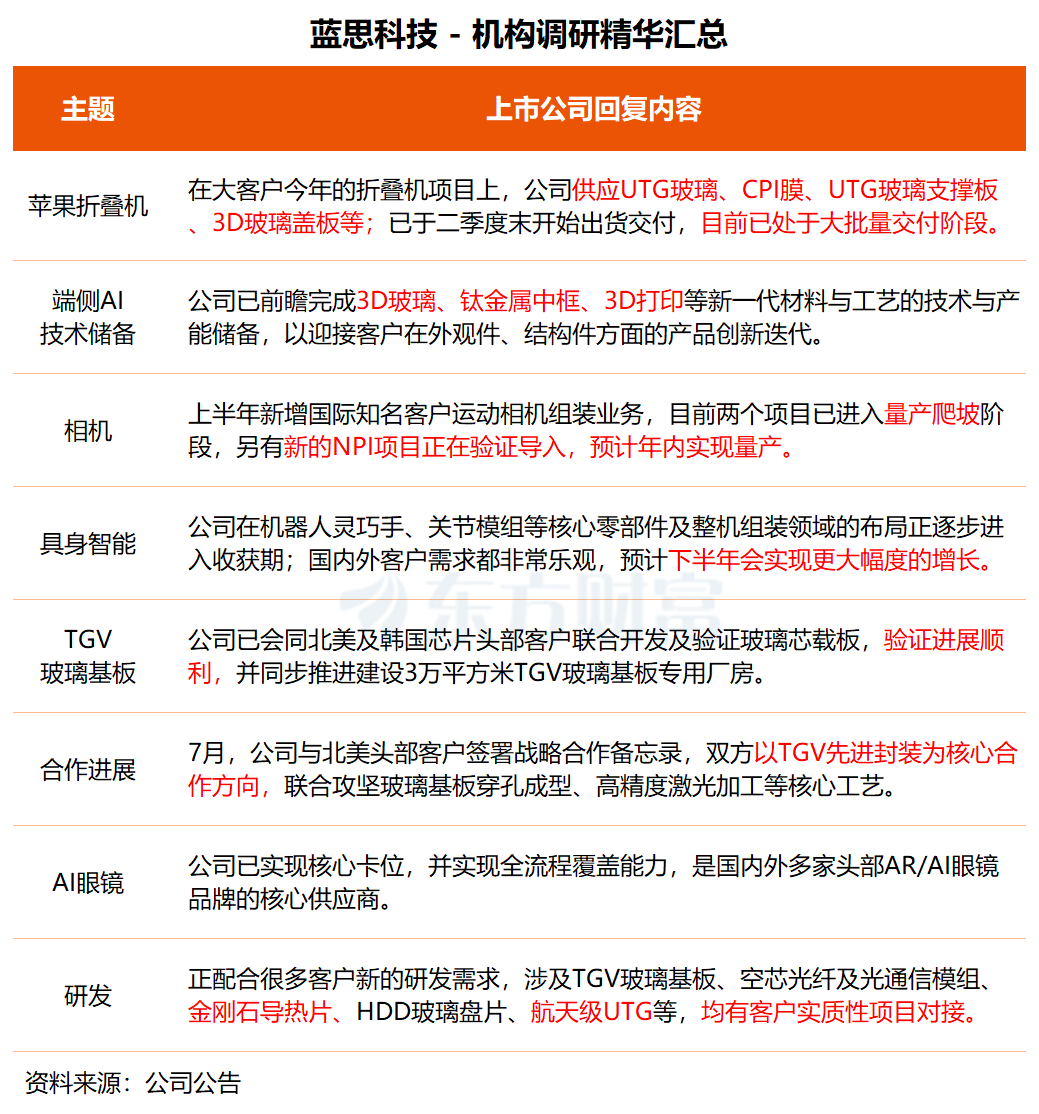 蓝思科技 - 机构调研精华汇总

| 主题 | 上市公司回复内容 |
|---|---|
| 苹果折叠机 | 在大客户今年的折叠机项目上，公司供应UTG玻璃、CPI膜、UTG玻璃支撑板、3D玻璃盖板等；已于二季度末开始出货交付，目前已处于大批量交付阶段。 |
| 端侧AI 技术储备 | 公司已前瞻完成3D玻璃、钛金属中框、3D打印等新一代材料与工艺的技术与产能储备，以迎接客户在外观件、结构件方面的产品创新迭代。 |
| 相机 | 上半年新增国际知名客户运动相机组装业务，目前两个项目已进入量产爬坡阶段，另有新的NPI项目正在验证导入，预计年内实现量产。 |
| 具身智能 | 公司在机器人灵巧手、关节模组等核心零部件及整机组装领域的布局正逐步进入收获期；国内外客户需求都非常乐观，预计下半年会实现更大幅度的增长。 |
| TGV 玻璃基板 | 公司已会同北美及韩国芯片头部客户联合开发及验证玻璃芯载板，验证进展顺利，并同步推进建设3万平方米TGV玻璃基板专用厂房。 |
| 合作进展 | 7月，公司与北美头部客户签署战略合作备忘录，双方以TGV先进封装为核心合作方向，联合攻坚玻璃基板穿孔成型、高精度激光加工等核心工艺。 |
| AI眼镜 | 公司已实现核心卡位，并实现全流程覆盖能力，是国内外多家头部AR/AI眼镜品牌的核心供应商。 |
| 研发 | 正配合很多客户新的研发需求，涉及TGV玻璃基板、空芯光纤及光通信模组、金刚石导热片、HDD玻璃盘片、航天级UTG等，均有客户实质性项目对接。 |

东方财富

资料来源：公司公告